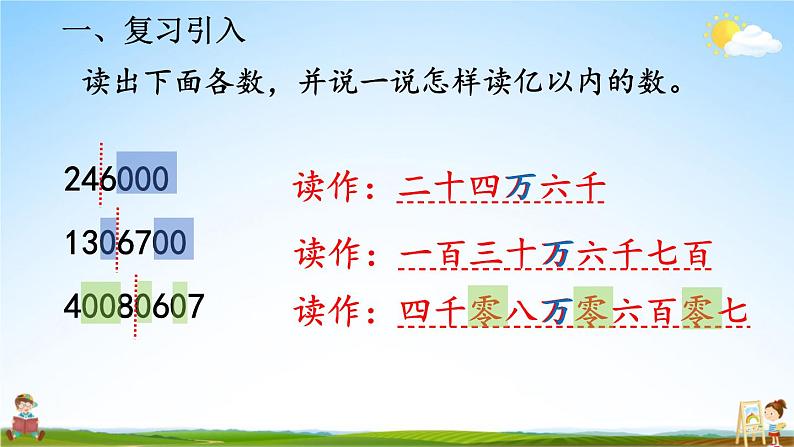 一、复习引入

读出下面各数，并说一说怎样读亿以内的数。

246000　读作：二十四万六千

1306700　读作：一百三十万六千七百

40080607　读作：四千零八万零六百零七